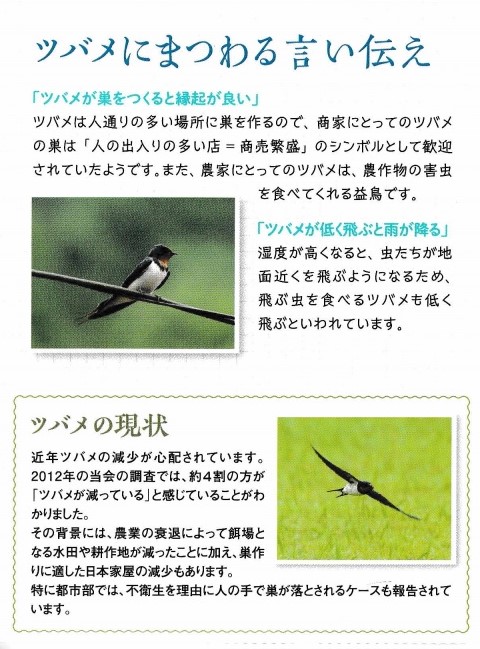 ツバメにまつわる言い伝え

「ツバメが巣をつくると縁起が良い」

ツバメは人通りの多い場所に巣を作るので、商家にとってのツバメの巣は「人の出入りの多い店＝商売繁盛」のシンボルとして歓迎されていたようです。また、農家にとってのツバメは、農作物の害虫を食べてくれる益鳥です。

「ツバメが低く飛ぶと雨が降る」

湿度が高くなると、虫たちが地面近くを飛ぶようになるため、飛ぶ虫を食べるツバメも低く飛ぶといわれています。

ツバメの現状

近年ツバメの減少が心配されています。2012年の当会の調査では、約4割の方が「ツバメが減っている」と感じていることがわかりました。

その背景には、農業の衰退によって餌場となる水田や耕作地が減ったことに加え、巣作りに適した日本家屋の減少もあります。

特に都市部では、不衛生を理由に人の手で巣が落とされるケースも報告されています。